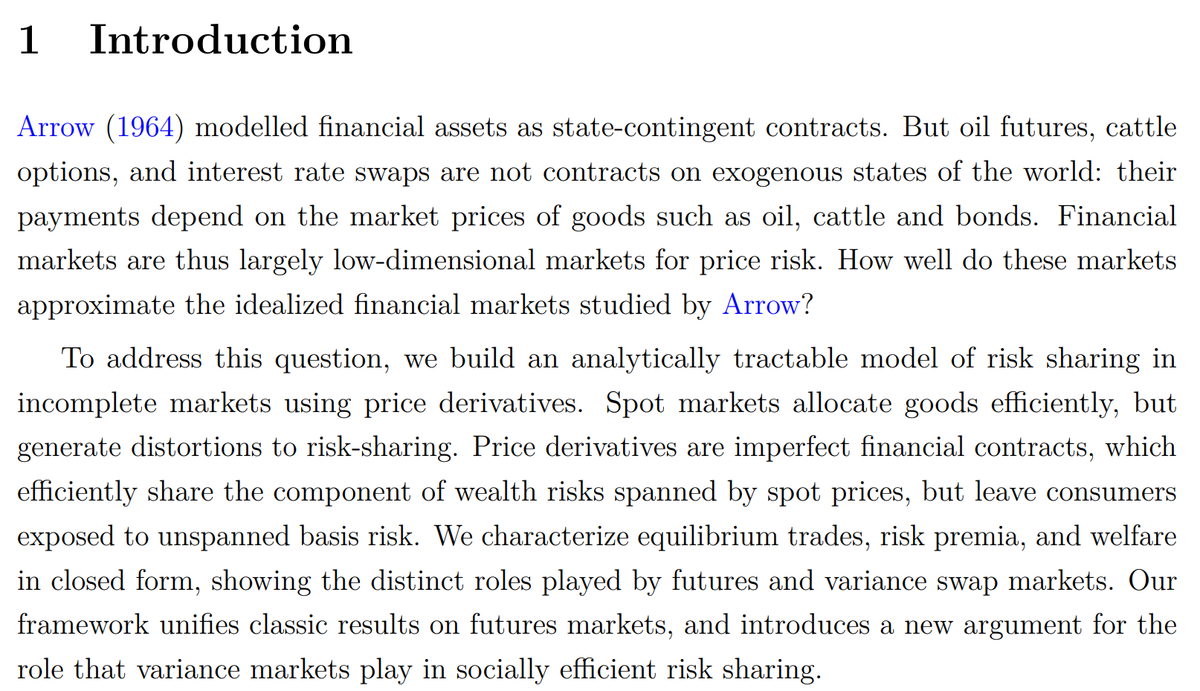 1 Introduction

Arrow (1964) modelled financial assets as state-contingent contracts. But oil futures, cattle options, and interest rate swaps are not contracts on exogenous states of the world: their payments depend on the market prices of goods such as oil, cattle and bonds. Financial markets are thus largely low-dimensional markets for price risk. How well do these markets approximate the idealized financial markets studied by Arrow?

To address this question, we build an analytically tractable model of risk sharing in incomplete markets using price derivatives. Spot markets allocate goods efficiently, but generate distortions to risk-sharing. Price derivatives are imperfect financial contracts, which efficiently share the component of wealth risks spanned by spot prices, but leave consumers exposed to unspanned basis risk. We characterize equilibrium trades, risk premia, and welfare in closed form, showing the distinct roles played by futures and variance swap markets. Our framework unifies classic results on futures markets, and introduces a new argument for the role that variance markets play in socially efficient risk sharing.